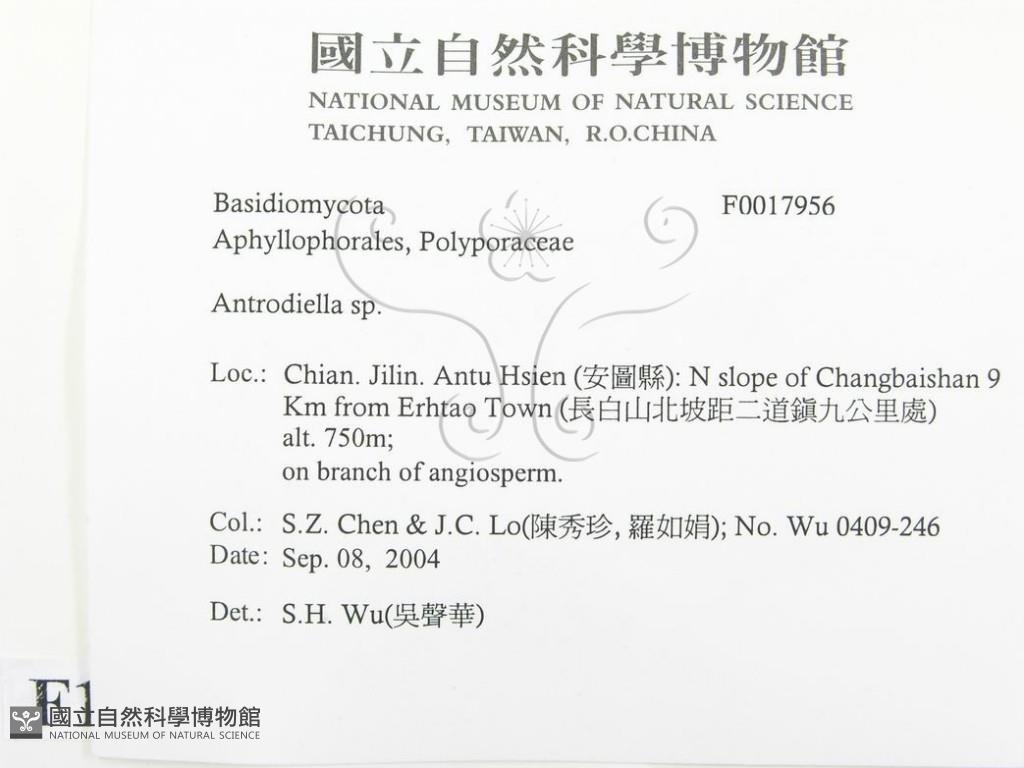 國立自然科學博物館
NATIONAL MUSEUM OF NATURAL SCIENCE
TAICHUNG, TAIWAN, R.O.CHINA

Basidiomycota
F0017956
Aphyllophorales, Polyporaceae

Antrodiella sp.

Loc.: Chian. Jilin. Antu Hsien (安圖縣): N slope of Changbaishan 9 Km from Erhtao Town (長白山北坡距二道鎮九公里處)
alt. 750m;
on branch of angiosperm.

Col.: S.Z. Chen & J.C. Lo(陳秀珍, 羅如娟); No. Wu 0409-246
Date: Sep. 08, 2004

Det.: S.H. Wu(吳聲華)

F1

國立自然科學博物館
NATIONAL MUSEUM OF NATURAL SCIENCE